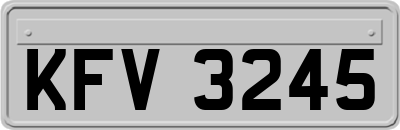 KFV 3245